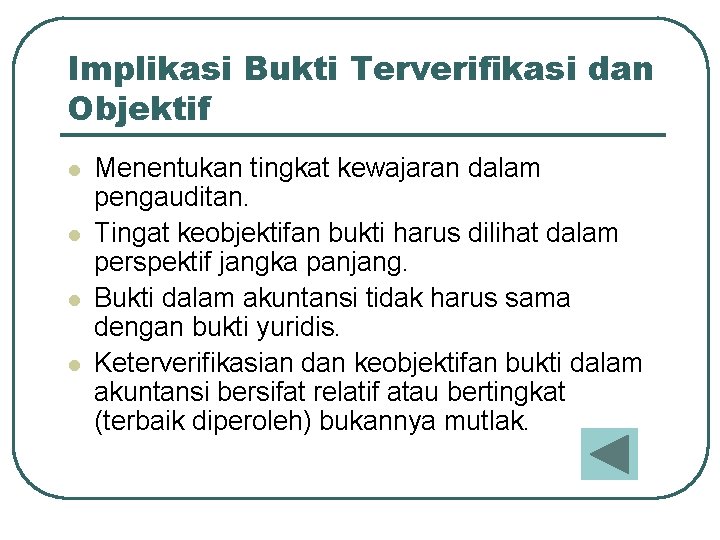 Implikasi Bukti Terverifikasi dan Objektif

- Menentukan tingkat kewajaran dalam pengauditan.
- Tingat keobjektifan bukti harus dilihat dalam perspektif jangka panjang.
- Bukti dalam akuntansi tidak harus sama dengan bukti yuridis.
- Keterverifikasian dan keobjektifan bukti dalam akuntansi bersifat relatif atau bertingkat (terbaik diperoleh) bukannya mutlak.